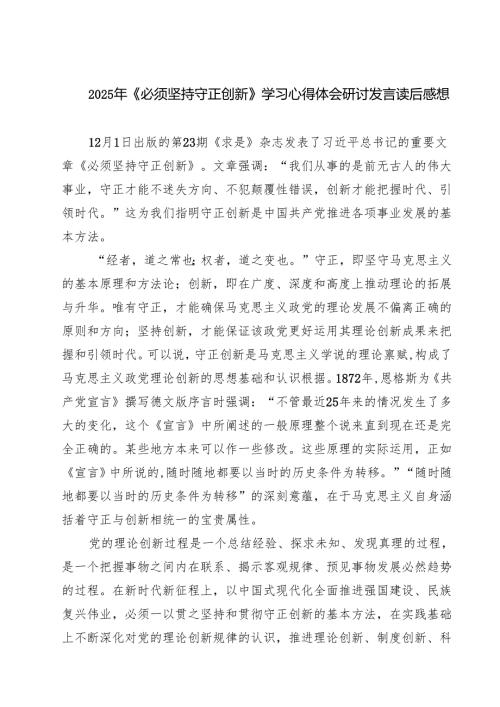 2025年《必须坚持守正创新》学习心得体会研讨发言读后感想

12月1日出版的第23期《求是》杂志发表了习近平总书记的重要文章《必须坚持守正创新》。文章强调："我们从事的是前无古人的伟大事业，守正才能不迷失方向、不犯颠覆性错误，创新才能把握时代、引领时代。"这为我们指明守正创新是中国共产党推进各项事业发展的基本方法。

"经者，道之常也；权者，道之变也。"守正，即坚守马克思主义的基本原理和方法论；创新，即在广度、深度和高度上推动理论的拓展与升华。唯有守正，才能确保马克思主义政党的理论发展不偏离正确的原则和方向；坚持创新，才能保证该政党更好运用其理论创新成果来把握和引领时代。可以说，守正创新是马克思主义学说的理论禀赋，构成了马克思主义政党理论创新的思想基础和认识根据。1872年，恩格斯为《共产党宣言》撰写德文版序言时强调："不管最近25年来的情况发生了多大的变化，这个《宣言》中所阐述的一般原理整个说来直到现在还是完全正确的。某些地方本来可以作一些修改。这些原理的实际运用，正如《宣言》中所说的，随时随地都要以当时的历史条件为转移。""随时随地都要以当时的历史条件为转移"的深刻意蕴，在于马克思主义自身涵括着守正与创新相统一的宝贵属性。

党的理论创新过程是一个总结经验、探求未知、发现真理的过程，是一个把握事物之间内在联系、揭示客观规律、预见事物发展必然趋势的过程。在新时代新征程上，以中国式现代化全面推进强国建设、民族复兴伟业，必须一以贯之坚持和贯彻守正创新的基本方法，在实践基础上不断深化对党的理论创新规律的认识，推进理论创新、制度创新、科